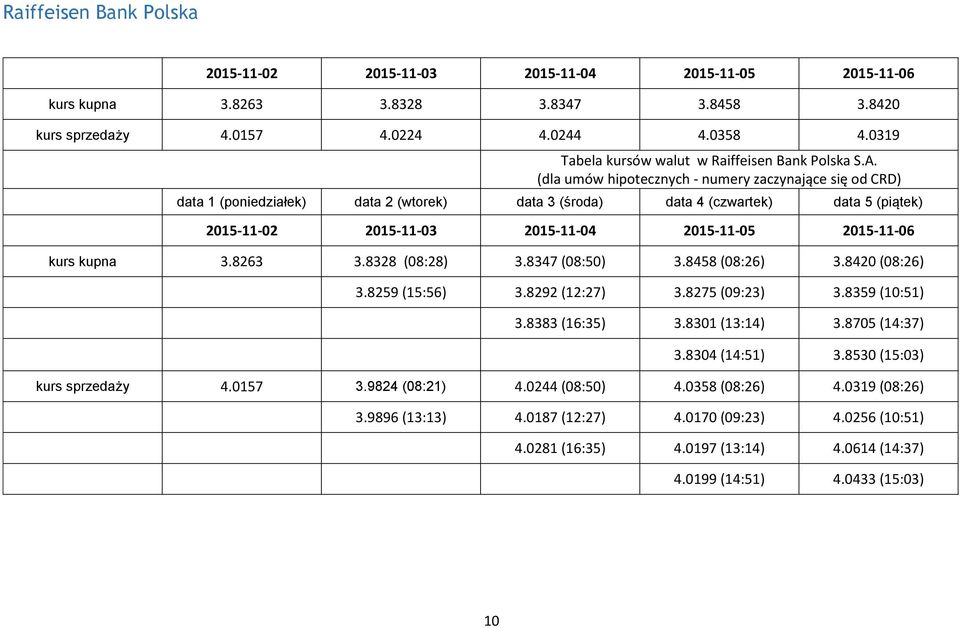 Raiffeisen Bank Polska

| | 2015-11-02 | 2015-11-03 | 2015-11-04 | 2015-11-05 | 2015-11-06 |
|---|---|---|---|---|---|
| kurs kupna | 3.8263 | 3.8328 | 3.8347 | 3.8458 | 3.8420 |
| kurs sprzedaży | 4.0157 | 4.0224 | 4.0244 | 4.0358 | 4.0319 |

Tabela kursów walut w Raiffeisen Bank Polska S.A.
(dla umów hipotecznych - numery zaczynające się od CRD)

| | data 1 (poniedziałek) | data 2 (wtorek) | data 3 (środa) | data 4 (czwartek) | data 5 (piątek) |
|---|---|---|---|---|---|
| | 2015-11-02 | 2015-11-03 | 2015-11-04 | 2015-11-05 | 2015-11-06 |
| kurs kupna | 3.8263 | 3.8328 (08:28) | 3.8347 (08:50) | 3.8458 (08:26) | 3.8420 (08:26) |
| | | 3.8259 (15:56) | 3.8292 (12:27) | 3.8275 (09:23) | 3.8359 (10:51) |
| | | | 3.8383 (16:35) | 3.8301 (13:14) | 3.8705 (14:37) |
| | | | | 3.8304 (14:51) | 3.8530 (15:03) |
| kurs sprzedaży | 4.0157 | 3.9824 (08:21) | 4.0244 (08:50) | 4.0358 (08:26) | 4.0319 (08:26) |
| | | 3.9896 (13:13) | 4.0187 (12:27) | 4.0170 (09:23) | 4.0256 (10:51) |
| | | | 4.0281 (16:35) | 4.0197 (13:14) | 4.0614 (14:37) |
| | | | | 4.0199 (14:51) | 4.0433 (15:03) |

10